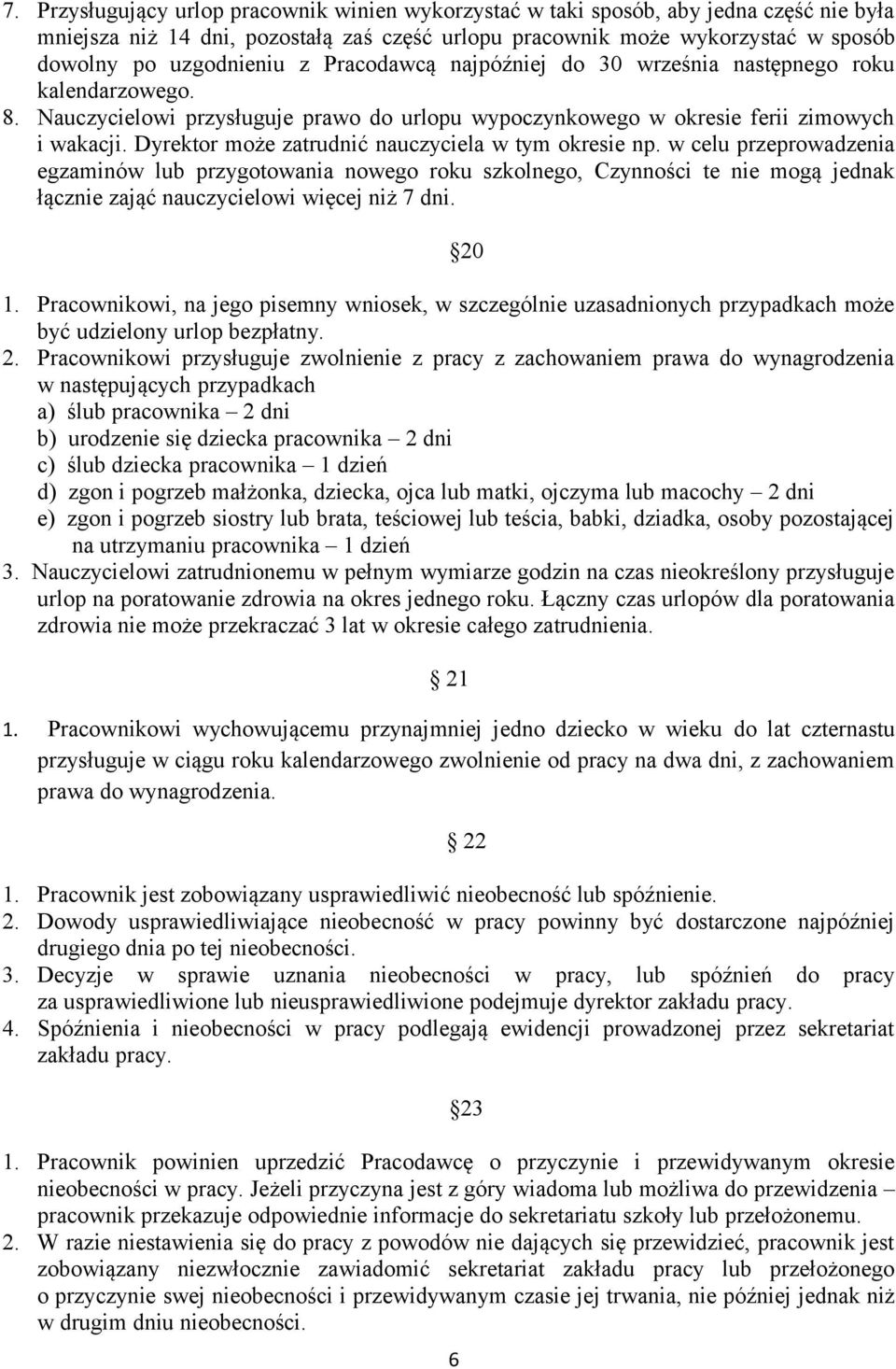 7. Przysługujący urlop pracownik winien wykorzystać w taki sposób, aby jedna część nie była mniejsza niż 14 dni, pozostałą zaś część urlopu pracownik może wykorzystać w sposób dowolny po uzgodnieniu z Pracodawcą najpóźniej do 30 września następnego roku kalendarzowego.
8. Nauczycielowi przysługuje prawo do urlopu wypoczynkowego w okresie ferii zimowych i wakacji. Dyrektor może zatrudnić nauczyciela w tym okresie np. w celu przeprowadzenia egzaminów lub przygotowania nowego roku szkolnego, Czynności te nie mogą jednak łącznie zająć nauczycielowi więcej niż 7 dni.

20

1. Pracownikowi, na jego pisemny wniosek, w szczególnie uzasadnionych przypadkach może być udzielony urlop bezpłatny.
2. Pracownikowi przysługuje zwolnienie z pracy z zachowaniem prawa do wynagrodzenia w następujących przypadkach
a) ślub pracownika – 2 dni
b) urodzenie się dziecka pracownika – 2 dni
c) ślub dziecka pracownika – 1 dzień
d) zgon i pogrzeb małżonka, dziecka, ojca lub matki, ojczyma lub macochy – 2 dni
e) zgon i pogrzeb siostry lub brata, teściowej lub teścia, babki, dziadka, osoby pozostającej na utrzymaniu pracownika – 1 dzień
3. Nauczycielowi zatrudnionemu w pełnym wymiarze godzin na czas nieokreślony przysługuje urlop na poratowanie zdrowia na okres jednego roku. Łączny czas urlopów dla poratowania zdrowia nie może przekraczać 3 lat w okresie całego zatrudnienia.

21

1. Pracownikowi wychowującemu przynajmniej jedno dziecko w wieku do lat czternastu przysługuje w ciągu roku kalendarzowego zwolnienie od pracy na dwa dni, z zachowaniem prawa do wynagrodzenia.

22

1. Pracownik jest zobowiązany usprawiedliwić nieobecność lub spóźnienie.
2. Dowody usprawiedliwiające nieobecność w pracy powinny być dostarczone najpóźniej drugiego dnia po tej nieobecności.
3. Decyzje w sprawie uznania nieobecności w pracy, lub spóźnień do pracy za usprawiedliwione lub nieusprawiedliwione podejmuje dyrektor zakładu pracy.
4. Spóźnienia i nieobecności w pracy podlegają ewidencji prowadzonej przez sekretariat zakładu pracy.

23

1. Pracownik powinien uprzedzić Pracodawcę o przyczynie i przewidywanym okresie nieobecności w pracy. Jeżeli przyczyna jest z góry wiadoma lub możliwa do przewidzenia – pracownik przekazuje odpowiednie informacje do sekretariatu szkoły lub przełożonemu.
2. W razie niestawienia się do pracy z powodów nie dających się przewidzieć, pracownik jest zobowiązany niezwłocznie zawiadomić sekretariat zakładu pracy lub przełożonego o przyczynie swej nieobecności i przewidywanym czasie jej trwania, nie później jednak niż w drugim dniu nieobecności.

6